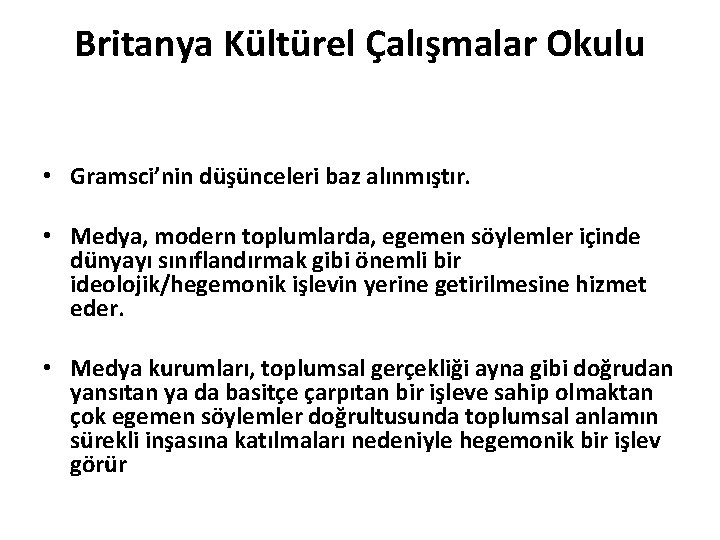 Britanya Kültürel Çalışmalar Okulu

• Gramsci'nin düşünceleri baz alınmıştır.

• Medya, modern toplumlarda, egemen söylemler içinde dünyayı sınıflandırmak gibi önemli bir ideolojik/hegemonik işlevin yerine getirilmesine hizmet eder.

• Medya kurumları, toplumsal gerçekliği ayna gibi doğrudan yansıtan ya da basitçe çarpıtan bir işleve sahip olmaktan çok egemen söylemler doğrultusunda toplumsal anlamın sürekli inşasına katılmaları nedeniyle hegemonik bir işlev görür